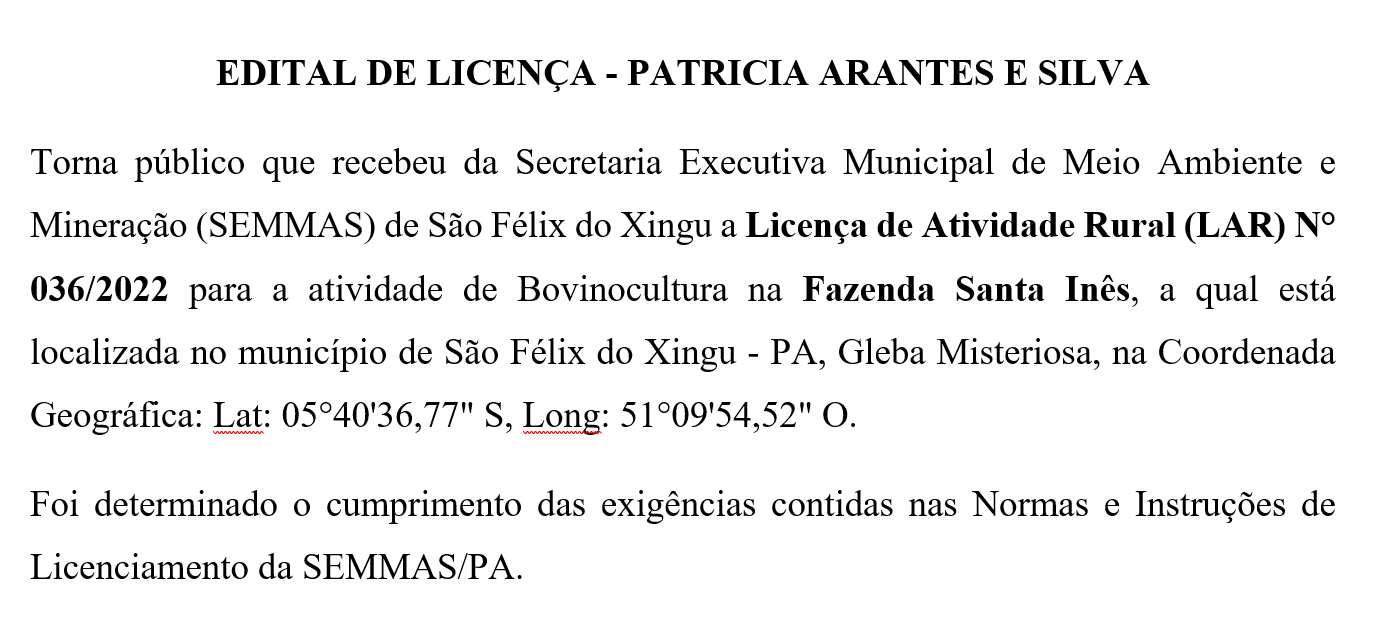 EDITAL DE LICENÇA - PATRICIA ARANTES E SILVA

Torna público que recebeu da Secretaria Executiva Municipal de Meio Ambiente e Mineração (SEMMAS) de São Félix do Xingu a Licença de Atividade Rural (LAR) N° 036/2022 para a atividade de Bovinocultura na Fazenda Santa Inês, a qual está localizada no município de São Félix do Xingu - PA, Gleba Misteriosa, na Coordenada Geográfica: Lat: 05°40'36,77" S, Long: 51°09'54,52" O.

Foi determinado o cumprimento das exigências contidas nas Normas e Instruções de Licenciamento da SEMMAS/PA.